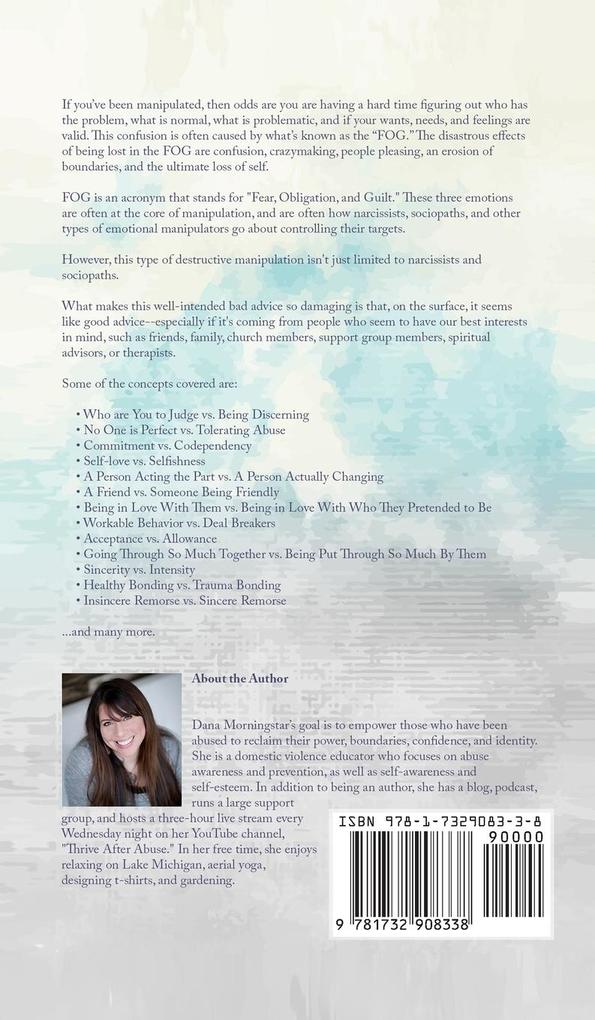 If you've been manipulated, then odds are you are having a hard time figuring out who has the problem, what is normal, what is problematic, and if your wants, needs, and feelings are valid. This confusion is often caused by what's known as the "FOG." The disastrous effects of being lost in the FOG are confusion, crazymaking, people pleasing, an erosion of boundaries, and the ultimate loss of self.

FOG is an acronym that stands for "Fear, Obligation, and Guilt." These three emotions are often at the core of manipulation, and are often how narcissists, sociopaths, and other types of emotional manipulators go about controlling their targets.

However, this type of destructive manipulation isn't just limited to narcissists and sociopaths.

What makes this well-intended bad advice so damaging is that, on the surface, it seems like good advice--especially if it's coming from people who seem to have our best interests in mind, such as friends, family, church members, support group members, spiritual advisors, or therapists.

Some of the concepts covered are:

• Who are You to Judge vs. Being Discerning
• No One is Perfect vs. Tolerating Abuse
• Commitment vs. Codependency
• Self-love vs. Selfishness
• A Person Acting the Part vs. A Person Actually Changing
• A Friend vs. Someone Being Friendly
• Being in Love With Them vs. Being in Love With Who They Pretended to Be
• Workable Behavior vs. Deal Breakers
• Acceptance vs. Allowance
• Going Through So Much Together vs. Being Put Through So Much By Them
• Sincerity vs. Intensity
• Healthy Bonding vs. Trauma Bonding
• Insincere Remorse vs. Sincere Remorse

...and many more.

About the Author

Dana Morningstar's goal is to empower those who have been abused to reclaim their power, boundaries, confidence, and identity. She is a domestic violence educator who focuses on abuse awareness and prevention, as well as self-awareness and self-esteem. In addition to being an author, she has a blog, podcast, runs a large support group, and hosts a three-hour live stream every Wednesday night on her YouTube channel, "Thrive After Abuse." In her free time, she enjoys relaxing on Lake Michigan, aerial yoga, designing t-shirts, and gardening.

ISBN 978-1-7329083-3-8

90000

9 781732 908338